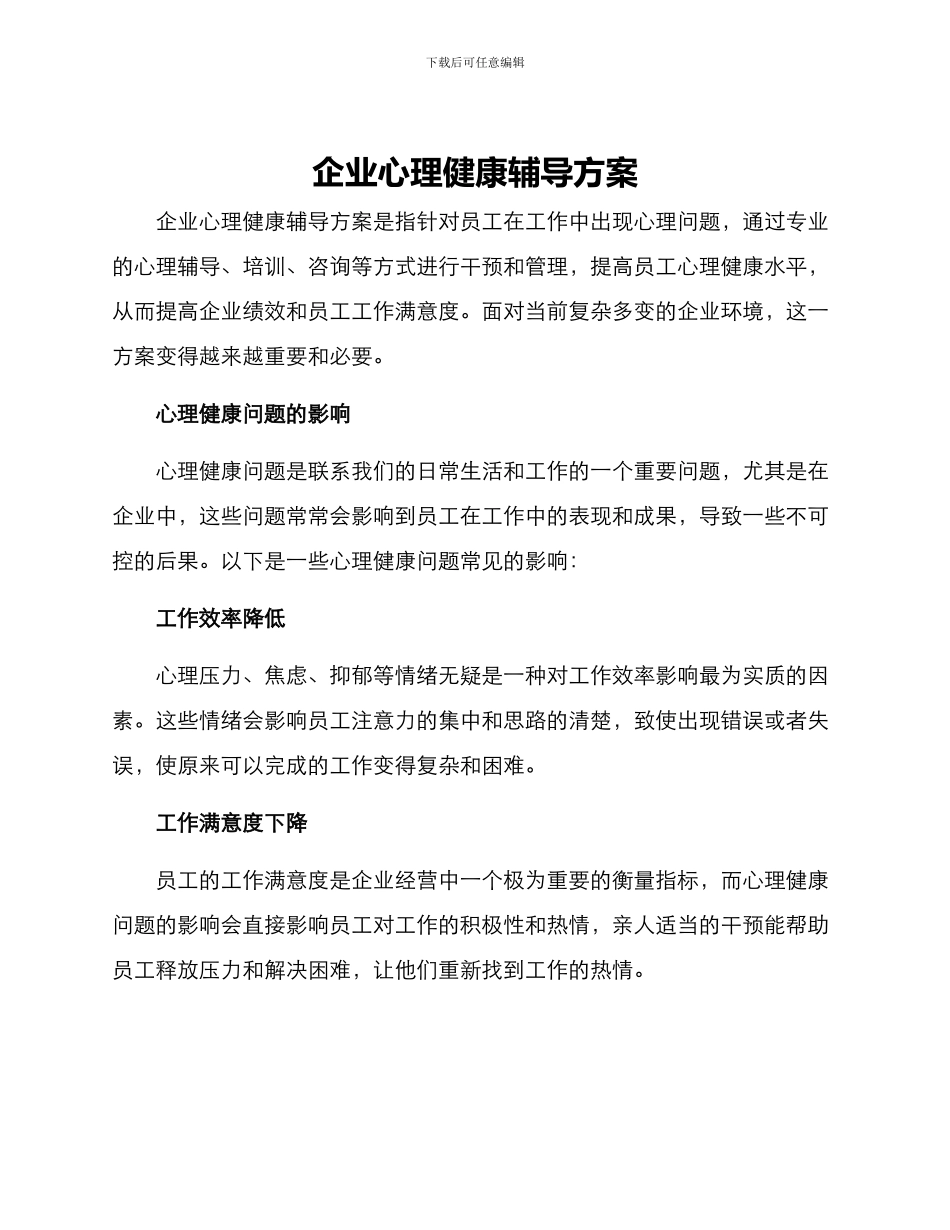 下载后可任意编辑

企业心理健康辅导方案

企业心理健康辅导方案是指针对员工在工作中出现心理问题，通过专业的心理辅导、培训、咨询等方式进行干预和管理，提高员工心理健康水平，从而提高企业绩效和员工工作满意度。面对当前复杂多变的企业环境，这一方案变得越来越重要和必要。

心理健康问题的影响

心理健康问题是联系我们的日常生活和工作的一个重要问题，尤其是在企业中，这些问题常常会影响到员工在工作中的表现和成果，导致一些不可控的后果。以下是一些心理健康问题常见的影响：

工作效率降低

心理压力、焦虑、抑郁等情绪无疑是一种对工作效率影响最为实质的因素。这些情绪会影响员工注意力的集中和思路的清楚，致使出现错误或者失误，使原来可以完成的工作变得复杂和困难。

工作满意度下降

员工的工作满意度是企业经营中一个极为重要的衡量指标，而心理健康问题的影响会直接影响员工对工作的积极性和热情，亲人适当的干预能帮助员工释放压力和解决困难，让他们重新找到工作的热情。